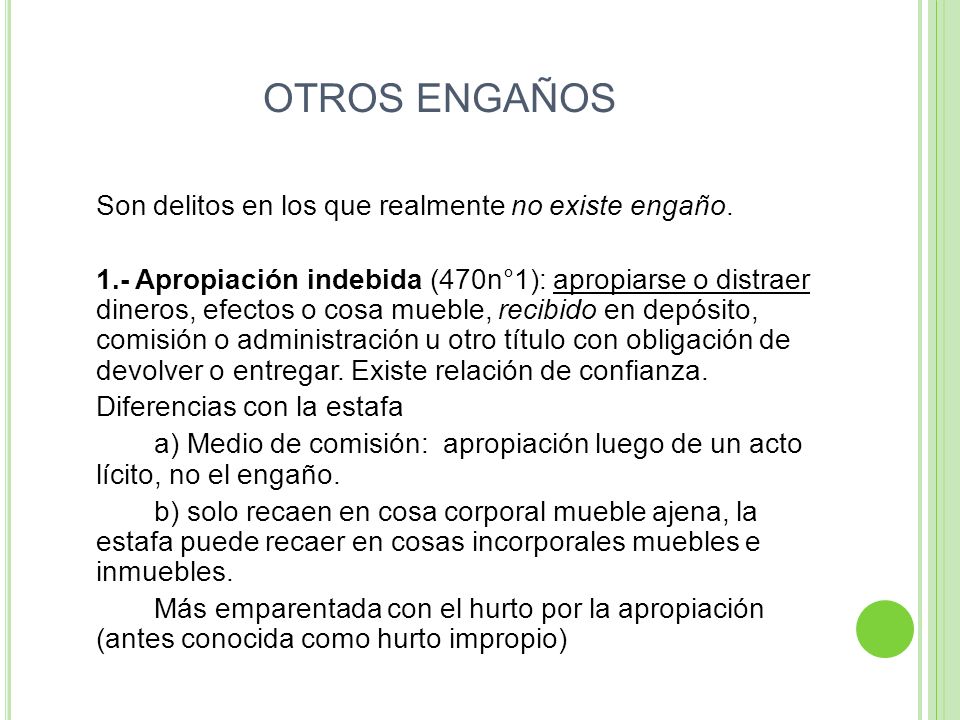 OTROS ENGAÑOS

Son delitos en los que realmente no existe engaño.

1.- Apropiación indebida (470n°1): apropiarse o distraer dineros, efectos o cosa mueble, recibido en depósito, comisión o administración u otro título con obligación de devolver o entregar. Existe relación de confianza.

Diferencias con la estafa

a) Medio de comisión: apropiación luego de un acto lícito, no el engaño.

b) solo recaen en cosa corporal mueble ajena, la estafa puede recaer en cosas incorporales muebles e inmuebles.

Más emparentada con el hurto por la apropiación (antes conocida como hurto impropio)